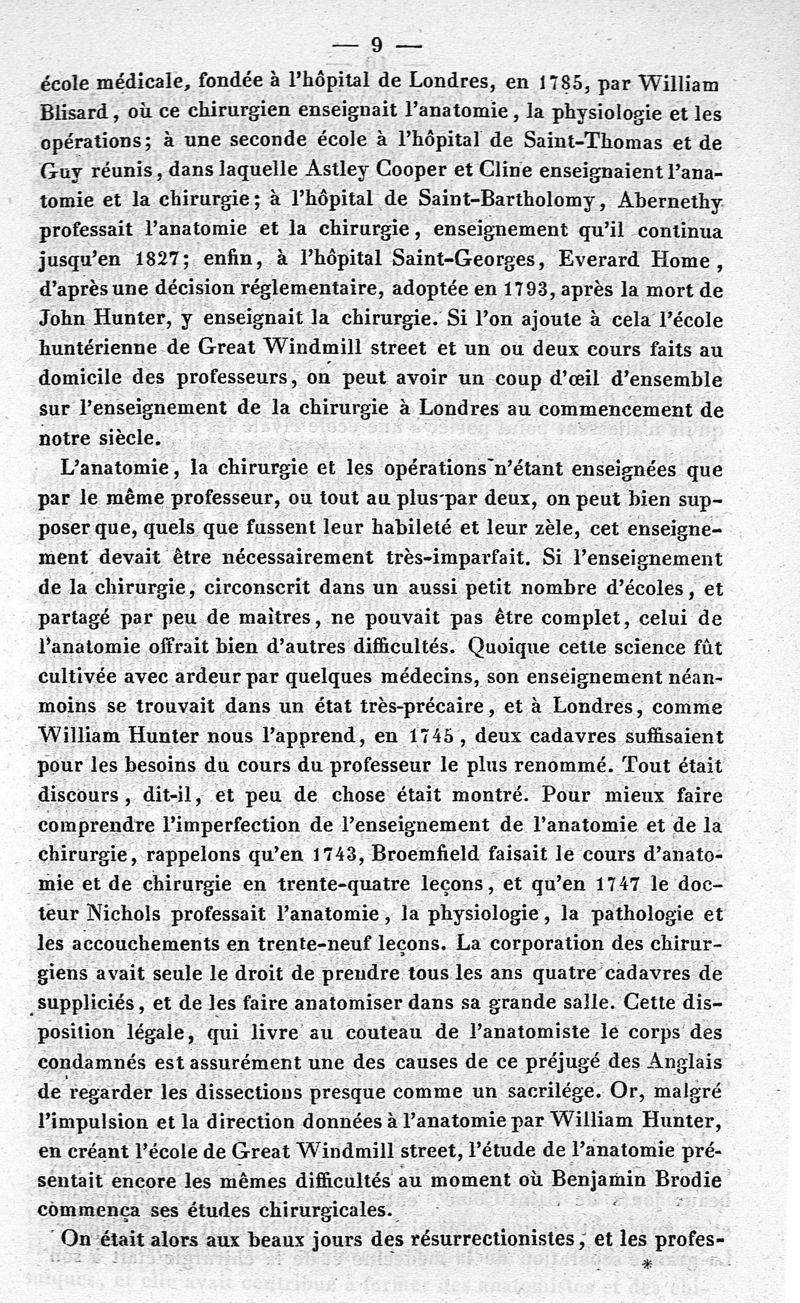 — 9 —

école médicale, fondée à l'hôpital de Londres, en 1785, par William Blisard, où ce chirurgien enseignait l'anatomie, la physiologie et les opérations; à une seconde école à l'hôpital de Saint-Thomas et de Guy réunis, dans laquelle Astley Cooper et Cline enseignaient l'anatomie et la chirurgie; à l'hôpital de Saint-Bartholomy, Abernethy professait l'anatomie et la chirurgie, enseignement qu'il continua jusqu'en 1827; enfin, à l'hôpital Saint-Georges, Everard Home, d'après une décision réglementaire, adoptée en 1793, après la mort de John Hunter, y enseignait la chirurgie. Si l'on ajoute à cela l'école huntérienne de Great Windmill street et un ou deux cours faits au domicile des professeurs, on peut avoir un coup d'œil d'ensemble sur l'enseignement de la chirurgie à Londres au commencement de notre siècle.

L'anatomie, la chirurgie et les opérations n'étant enseignées que par le même professeur, ou tout au plus par deux, on peut bien supposer que, quels que fussent leur habileté et leur zèle, cet enseignement devait être nécessairement très-imparfait. Si l'enseignement de la chirurgie, circonscrit dans un aussi petit nombre d'écoles, et partagé par peu de maîtres, ne pouvait pas être complet, celui de l'anatomie offrait bien d'autres difficultés. Quoique cette science fût cultivée avec ardeur par quelques médecins, son enseignement néanmoins se trouvait dans un état très-précaire, et à Londres, comme William Hunter nous l'apprend, en 1745, deux cadavres suffisaient pour les besoins du cours du professeur le plus renommé. Tout était discours, dit-il, et peu de chose était montré. Pour mieux faire comprendre l'imperfection de l'enseignement de l'anatomie et de la chirurgie, rappelons qu'en 1743, Broemfield faisait le cours d'anatomie et de chirurgie en trente-quatre leçons, et qu'en 1747 le docteur Nichols professait l'anatomie, la physiologie, la pathologie et les accouchements en trente-neuf leçons. La corporation des chirurgiens avait seule le droit de prendre tous les ans quatre cadavres de suppliciés, et de les faire anatomiser dans sa grande salle. Cette disposition légale, qui livre au couteau de l'anatomiste le corps des condamnés est assurément une des causes de ce préjugé des Anglais de regarder les dissections presque comme un sacrilége. Or, malgré l'impulsion et la direction données à l'anatomie par William Hunter, en créant l'école de Great Windmill street, l'étude de l'anatomie présentait encore les mêmes difficultés au moment où Benjamin Brodie commença ses études chirurgicales.

On était alors aux beaux jours des résurrectionistes, et les profes-

*